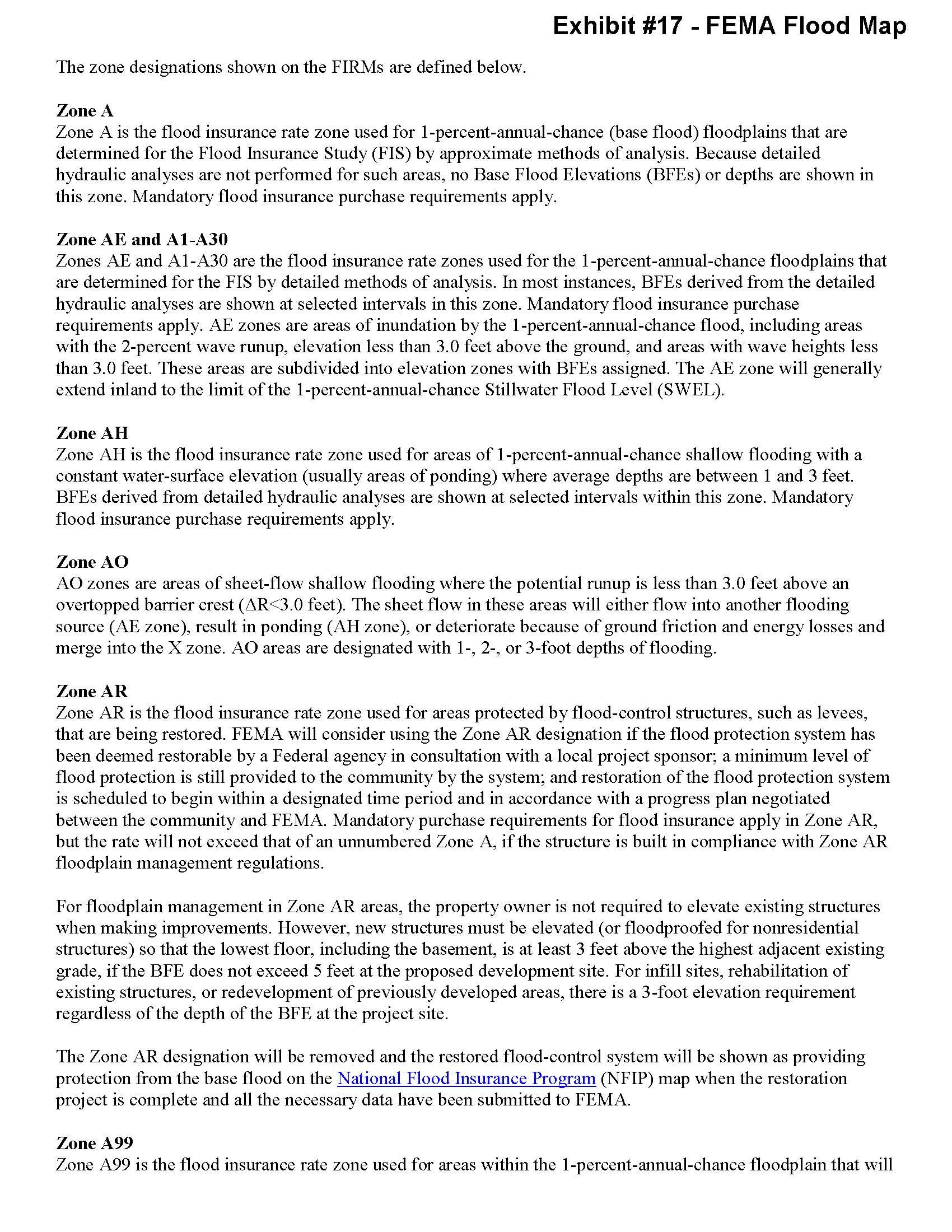 Exhibit #17 - FEMA Flood Map

The zone designations shown on the FIRMs are defined below.

Zone A
Zone A is the flood insurance rate zone used for 1-percent-annual-chance (base flood) floodplains that are determined for the Flood Insurance Study (FIS) by approximate methods of analysis. Because detailed hydraulic analyses are not performed for such areas, no Base Flood Elevations (BFEs) or depths are shown in this zone. Mandatory flood insurance purchase requirements apply.

Zone AE and A1-A30
Zones AE and A1-A30 are the flood insurance rate zones used for the 1-percent-annual-chance floodplains that are determined for the FIS by detailed methods of analysis. In most instances, BFEs derived from the detailed hydraulic analyses are shown at selected intervals in this zone. Mandatory flood insurance purchase requirements apply. AE zones are areas of inundation by the 1-percent-annual-chance flood, including areas with the 2-percent wave runup, elevation less than 3.0 feet above the ground, and areas with wave heights less than 3.0 feet. These areas are subdivided into elevation zones with BFEs assigned. The AE zone will generally extend inland to the limit of the 1-percent-annual-chance Stillwater Flood Level (SWEL).

Zone AH
Zone AH is the flood insurance rate zone used for areas of 1-percent-annual-chance shallow flooding with a constant water-surface elevation (usually areas of ponding) where average depths are between 1 and 3 feet. BFEs derived from detailed hydraulic analyses are shown at selected intervals within this zone. Mandatory flood insurance purchase requirements apply.

Zone AO
AO zones are areas of sheet-flow shallow flooding where the potential runup is less than 3.0 feet above an overtopped barrier crest ($\Delta R<3.0$ feet). The sheet flow in these areas will either flow into another flooding source (AE zone), result in ponding (AH zone), or deteriorate because of ground friction and energy losses and merge into the X zone. AO areas are designated with 1-, 2-, or 3-foot depths of flooding.

Zone AR
Zone AR is the flood insurance rate zone used for areas protected by flood-control structures, such as levees, that are being restored. FEMA will consider using the Zone AR designation if the flood protection system has been deemed restorable by a Federal agency in consultation with a local project sponsor; a minimum level of flood protection is still provided to the community by the system; and restoration of the flood protection system is scheduled to begin within a designated time period and in accordance with a progress plan negotiated between the community and FEMA. Mandatory purchase requirements for flood insurance apply in Zone AR, but the rate will not exceed that of an unnumbered Zone A, if the structure is built in compliance with Zone AR floodplain management regulations.

For floodplain management in Zone AR areas, the property owner is not required to elevate existing structures when making improvements. However, new structures must be elevated (or floodproofed for nonresidential structures) so that the lowest floor, including the basement, is at least 3 feet above the highest adjacent existing grade, if the BFE does not exceed 5 feet at the proposed development site. For infill sites, rehabilitation of existing structures, or redevelopment of previously developed areas, there is a 3-foot elevation requirement regardless of the depth of the BFE at the project site.

The Zone AR designation will be removed and the restored flood-control system will be shown as providing protection from the base flood on the National Flood Insurance Program (NFIP) map when the restoration project is complete and all the necessary data have been submitted to FEMA.

Zone A99
Zone A99 is the flood insurance rate zone used for areas within the 1-percent-annual-chance floodplain that will